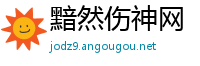 黯然伤神网
jodz9.angougou.net